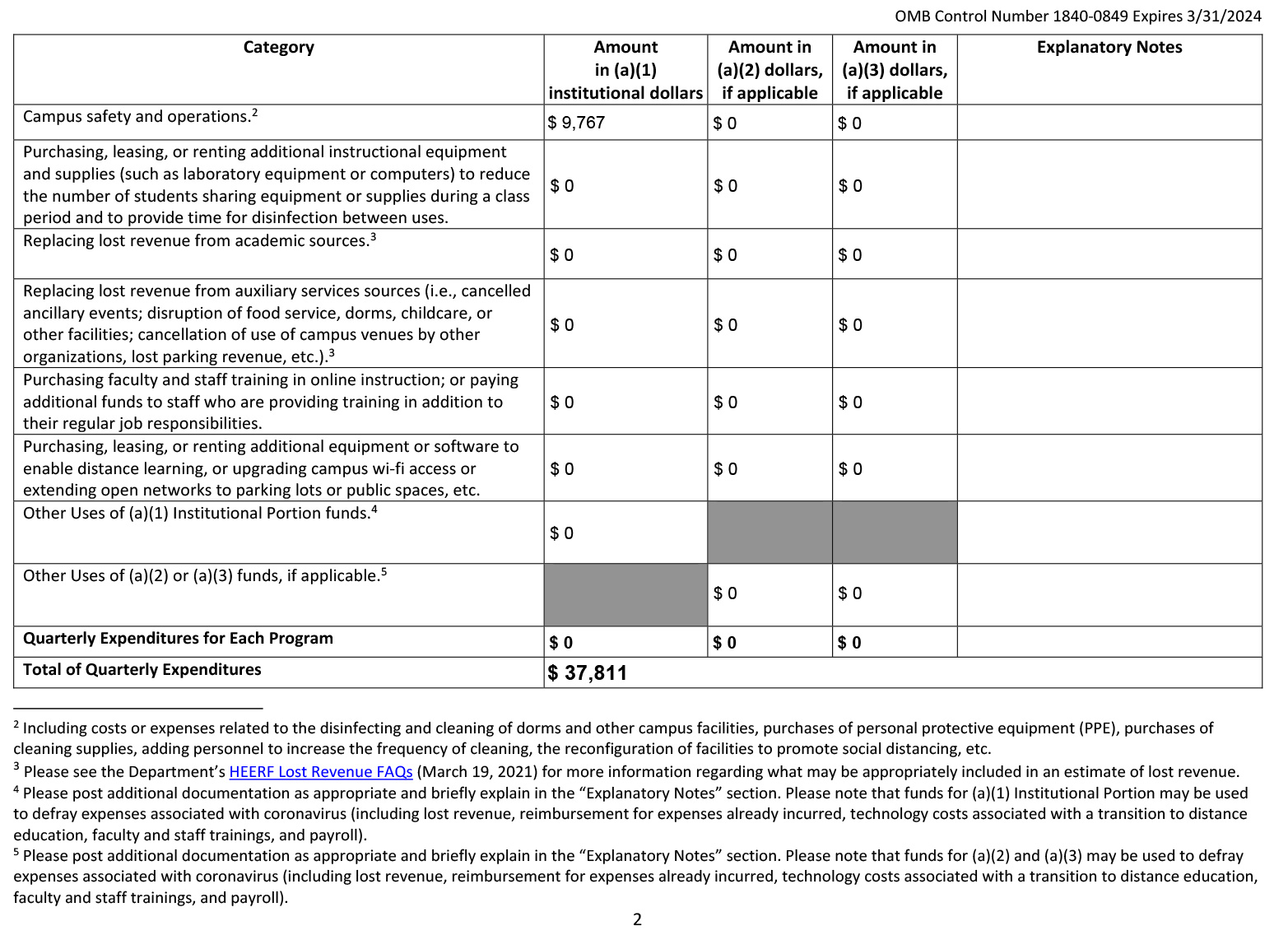 OMB Control Number 1840-0849 Expires 3/31/2024

| Category | Amount in (a)(1) institutional dollars | Amount in (a)(2) dollars, if applicable | Amount in (a)(3) dollars, if applicable | Explanatory Notes |
|---|---|---|---|---|
| Campus safety and operations.$^2$ | $ 9,767 | $ 0 | $ 0 | |
| Purchasing, leasing, or renting additional instructional equipment and supplies (such as laboratory equipment or computers) to reduce the number of students sharing equipment or supplies during a class period and to provide time for disinfection between uses. | $ 0 | $ 0 | $ 0 | |
| Replacing lost revenue from academic sources.$^3$ | $ 0 | $ 0 | $ 0 | |
| Replacing lost revenue from auxiliary services sources (i.e., cancelled ancillary events; disruption of food service, dorms, childcare, or other facilities; cancellation of use of campus venues by other organizations, lost parking revenue, etc.).$^3$ | $ 0 | $ 0 | $ 0 | |
| Purchasing faculty and staff training in online instruction; or paying additional funds to staff who are providing training in addition to their regular job responsibilities. | $ 0 | $ 0 | $ 0 | |
| Purchasing, leasing, or renting additional equipment or software to enable distance learning, or upgrading campus wi-fi access or extending open networks to parking lots or public spaces, etc. | $ 0 | $ 0 | $ 0 | |
| Other Uses of (a)(1) Institutional Portion funds.$^4$ | $ 0 | | | |
| Other Uses of (a)(2) or (a)(3) funds, if applicable.$^5$ | | $ 0 | $ 0 | |
| **Quarterly Expenditures for Each Program** | **$ 0** | **$ 0** | **$ 0** | |
| **Total of Quarterly Expenditures** | **$ 37,811** | | | |

$^2$ Including costs or expenses related to the disinfecting and cleaning of dorms and other campus facilities, purchases of personal protective equipment (PPE), purchases of cleaning supplies, adding personnel to increase the frequency of cleaning, the reconfiguration of facilities to promote social distancing, etc.
$^3$ Please see the Department's HEERF Lost Revenue FAQs (March 19, 2021) for more information regarding what may be appropriately included in an estimate of lost revenue.
$^4$ Please post additional documentation as appropriate and briefly explain in the "Explanatory Notes" section. Please note that funds for (a)(1) Institutional Portion may be used to defray expenses associated with coronavirus (including lost revenue, reimbursement for expenses already incurred, technology costs associated with a transition to distance education, faculty and staff trainings, and payroll).
$^5$ Please post additional documentation as appropriate and briefly explain in the "Explanatory Notes" section. Please note that funds for (a)(2) and (a)(3) may be used to defray expenses associated with coronavirus (including lost revenue, reimbursement for expenses already incurred, technology costs associated with a transition to distance education, faculty and staff trainings, and payroll).

2